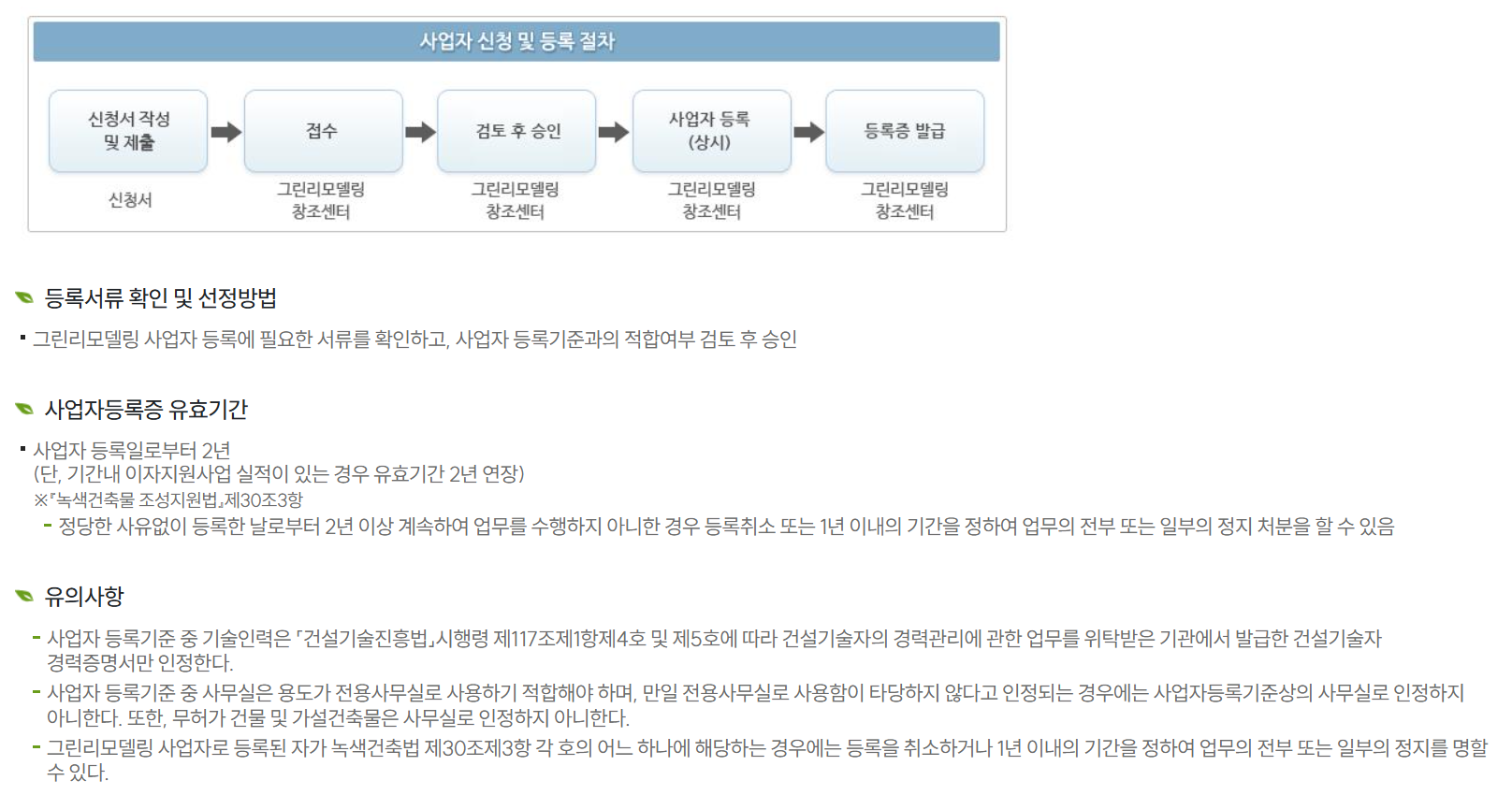 사업자 신청 및 등록 절차

신청서 작성
및 제출

신청서

접수

그린리모델링
창조센터

검토 후 승인

그린리모델링
창조센터

사업자 등록
(상시)

그린리모델링
창조센터

등록증 발급

그린리모델링
창조센터

등록서류 확인 및 선정방법

• 그린리모델링 사업자 등록에 필요한 서류를 확인하고, 사업자 등록기준과의 적합여부 검토 후 승인

사업자등록증 유효기간

• 사업자 등록일로부터 2년
(단, 기간내 이자지원사업 실적이 있는 경우 유효기간 2년 연장)
※「녹색건축물 조성지원법」제30조3항
- 정당한 사유없이 등록한 날로부터 2년 이상 계속하여 업무를 수행하지 아니한 경우 등록취소 또는 1년 이내의 기간을 정하여 업무의 전부 또는 일부의 정지 처분을 할 수 있음

유의사항

- 사업자 등록기준 중 기술인력은 「건설기술진흥법」시행령 제117조제1항제4호 및 제5호에 따라 건설기술자의 경력관리에 관한 업무를 위탁받은 기관에서 발급한 건설기술자 경력증명서만 인정한다.
- 사업자 등록기준 중 사무실은 용도가 전용사무실로 사용하기 적합해야 하며, 만일 전용사무실로 사용함이 타당하지 않다고 인정되는 경우에는 사업자등록기준상의 사무실로 인정하지 아니한다. 또한, 무허가 건물 및 가설건축물은 사무실로 인정하지 아니한다.
- 그린리모델링 사업자로 등록된 자가 녹색건축법 제30조제3항 각 호의 어느 하나에 해당하는 경우에는 등록을 취소하거나 1년 이내의 기간을 정하여 업무의 전부 또는 일부의 정지를 명할 수 있다.